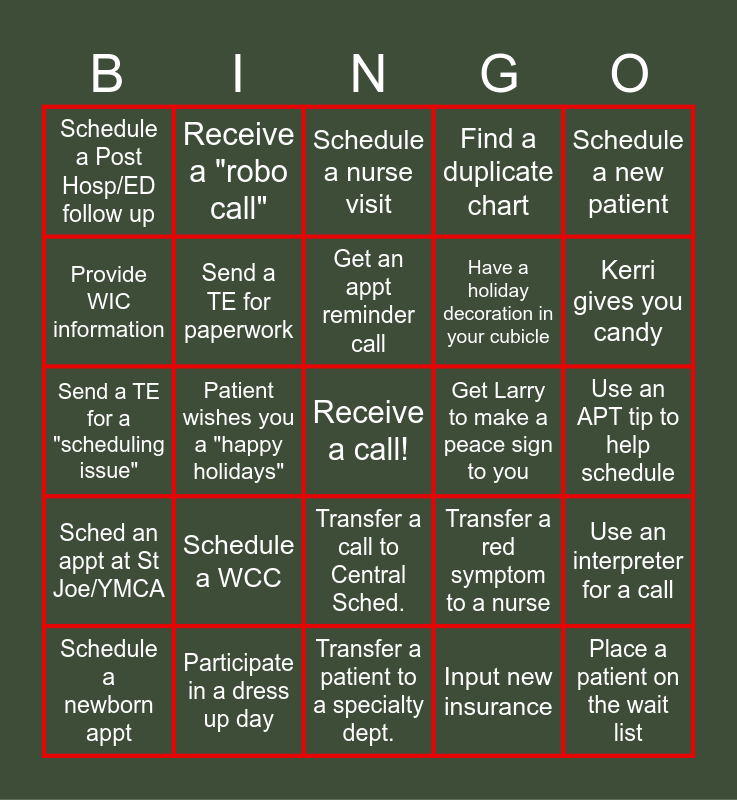 | B | I | N | G | O |
|---|---|---|---|---|
| Schedule a Post Hosp/ED follow up | Receive a "robo call" | Schedule a nurse visit | Find a duplicate chart | Schedule a new patient |
| Provide WIC information | Send a TE for paperwork | Get an appt reminder call | Have a holiday decoration in your cubicle | Kerri gives you candy |
| Send a TE for a "scheduling issue" | Patient wishes you a "happy holidays" | Receive a call! | Get Larry to make a peace sign to you | Use an APT tip to help schedule |
| Sched an appt at St Joe/YMCA | Schedule a WCC | Transfer a call to Central Sched. | Transfer a red symptom to a nurse | Use an interpreter for a call |
| Schedule a newborn appt | Participate in a dress up day | Transfer a patient to a specialty dept. | Input new insurance | Place a patient on the wait list |